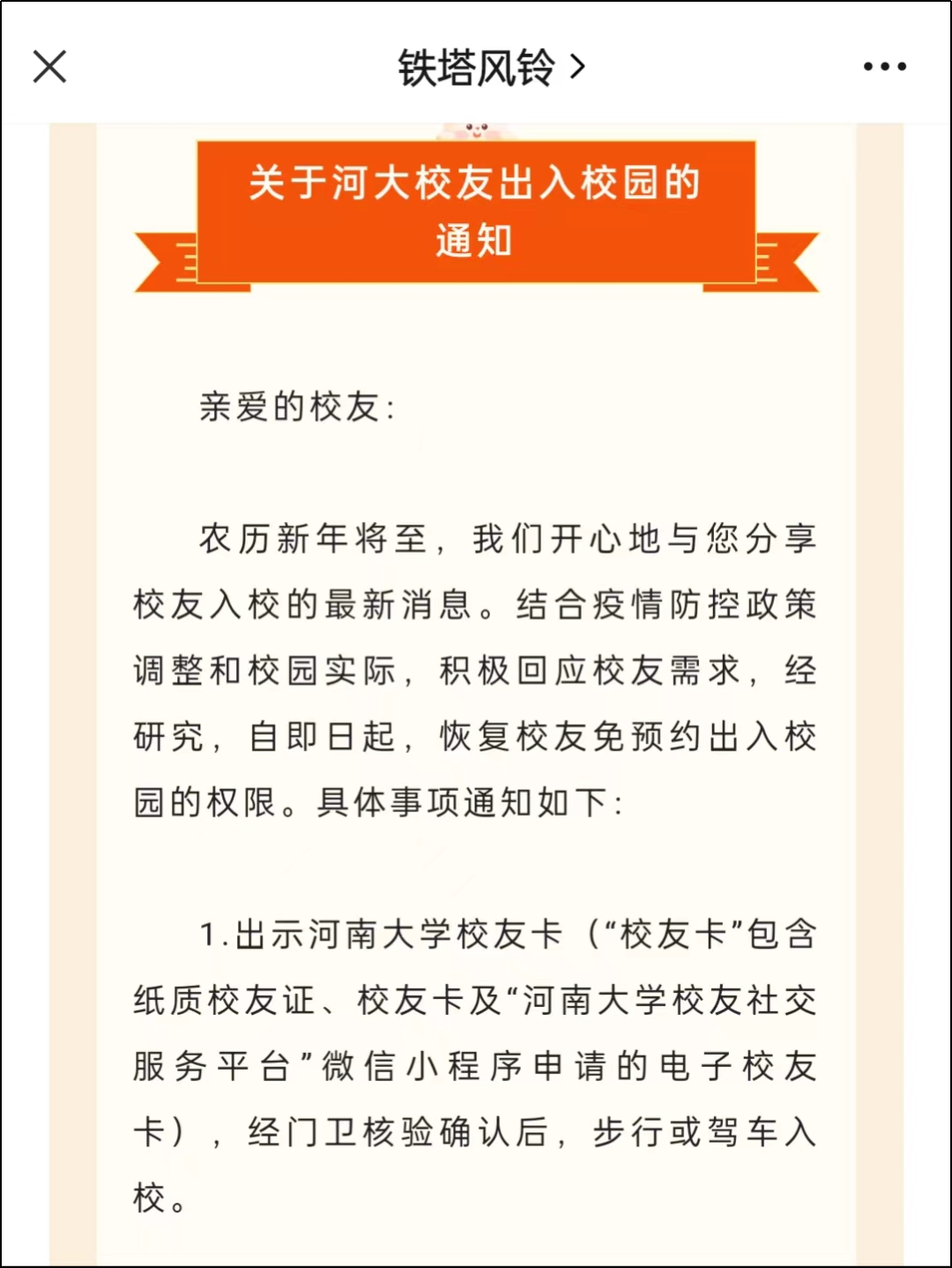 铁塔风铃 >

关于河大校友出入校园的通知

亲爱的校友:

农历新年将至，我们开心地与您分享校友入校的最新消息。结合疫情防控政策调整和校园实际，积极回应校友需求，经研究，自即日起，恢复校友免预约出入校园的权限。具体事项通知如下:

1.出示河南大学校友卡（“校友卡”包含纸质校友证、校友卡及“河南大学校友社交服务平台”微信小程序申请的电子校友卡），经门卫核验确认后，步行或驾车入校。